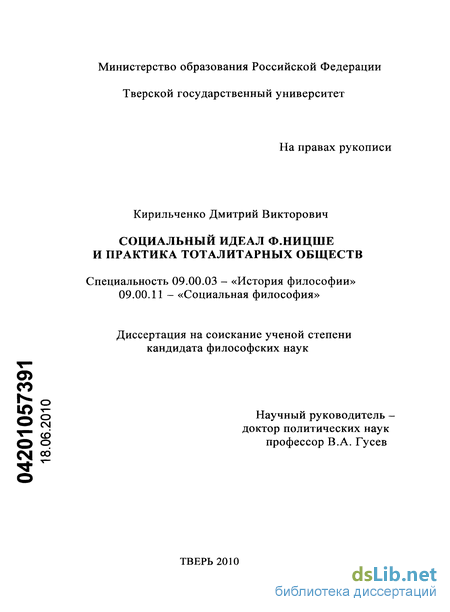 Министерство образования Российской Федерации

Тверской государственный университет

На правах рукописи

Кирильченко Дмитрий Викторович

СОЦИАЛЬНЫЙ ИДЕАЛ Ф.НИЦШЕ И ПРАКТИКА ТОТАЛИТАРНЫХ ОБЩЕСТВ

Специальность 09.00.03 – «История философии»
09.00.11 – «Социальная философия»

Диссертация на соискание ученой степени кандидата философских наук

04201057391
18.06.2010

Научный руководитель – доктор политических наук профессор В.А. Гусев

ТВЕРЬ 2010

dsLib.net
библиотека диссертаций